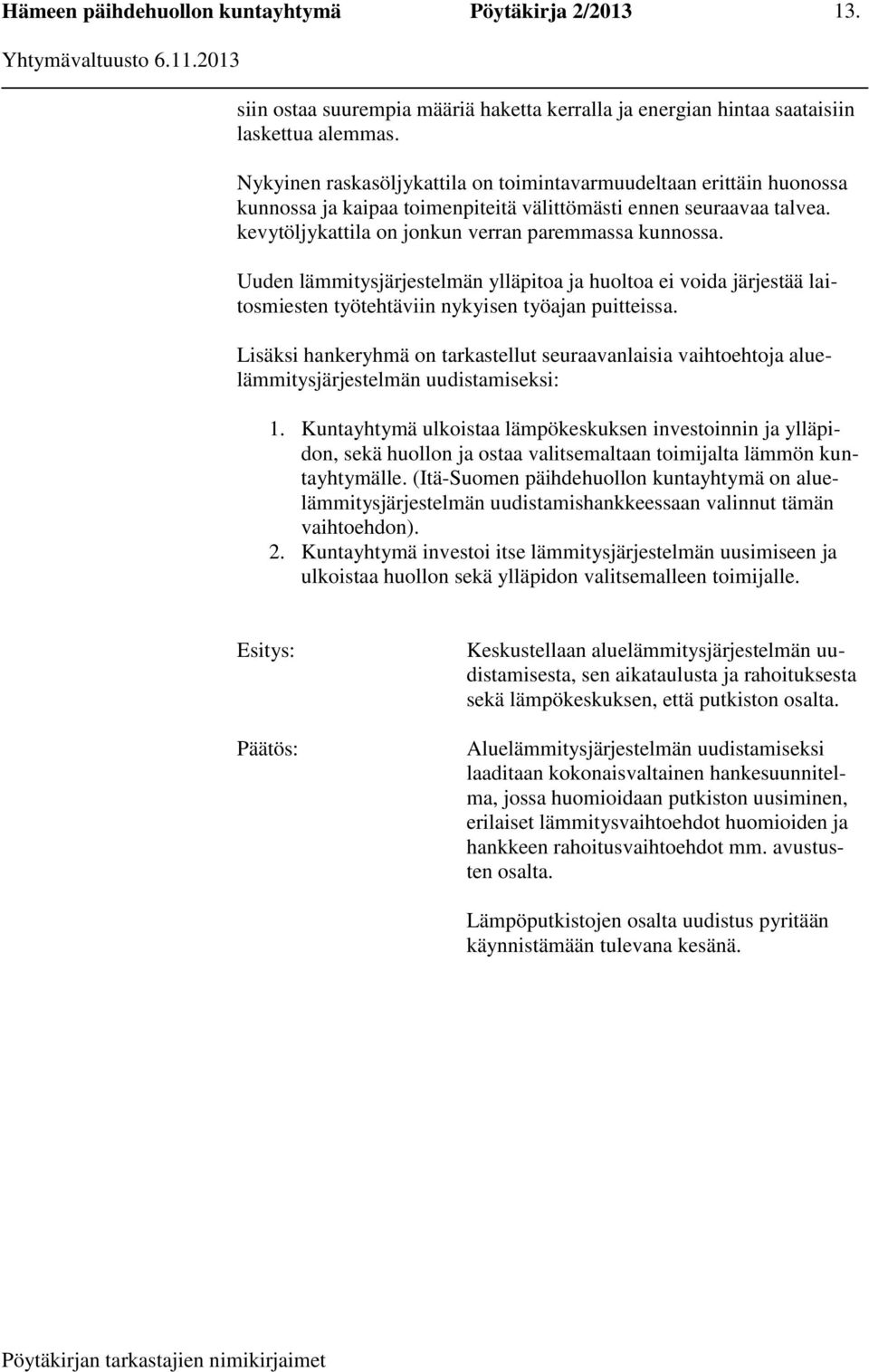 Hämeen päihdehuollon kuntayhtymä Pöytäkirja 2/2013 13.
Yhtymävaltuusto 6.11.2013

siin ostaa suurempia määriä haketta kerralla ja energian hintaa saataisiin laskettua alemmas.

Nykyinen raskasöljykattila on toimintavarmuudeltaan erittäin huonossa kunnossa ja kaipaa toimenpiteitä välittömästi ennen seuraavaa talvea. kevytöljykattila on jonkun verran paremmassa kunnossa.

Uuden lämmitysjärjestelmän ylläpitoa ja huoltoa ei voida järjestää laitosmiesten työtehtäviin nykyisen työajan puitteissa.

Lisäksi hankeryhmä on tarkastellut seuraavanlaisia vaihtoehtoja aluelämmitysjärjestelmän uudistamiseksi:

1. Kuntayhtymä ulkoistaa lämpökeskuksen investoinnin ja ylläpidon, sekä huollon ja ostaa valitsemaltaan toimijalta lämmön kuntayhtymälle. (Itä-Suomen päihdehuollon kuntayhtymä on aluelämmitysjärjestelmän uudistamishankkeessaan valinnut tämän vaihtoehdon).
2. Kuntayhtymä investoi itse lämmitysjärjestelmän uusimiseen ja ulkoistaa huollon sekä ylläpidon valitsemalleen toimijalle.

Esitys:

Keskustellaan aluelämmitysjärjestelmän uudistamisesta, sen aikataulusta ja rahoituksesta sekä lämpökeskuksen, että putkiston osalta.

Päätös:

Aluelämmitysjärjestelmän uudistamiseksi laaditaan kokonaisvaltainen hankesuunnitelma, jossa huomioidaan putkiston uusiminen, erilaiset lämmitysvaihtoehdot huomioiden ja hankkeen rahoitusvaihtoehdot mm. avustusten osalta.

Lämpöputkistojen osalta uudistus pyritään käynnistämään tulevana kesänä.

Pöytäkirjan tarkastajien nimikirjaimet